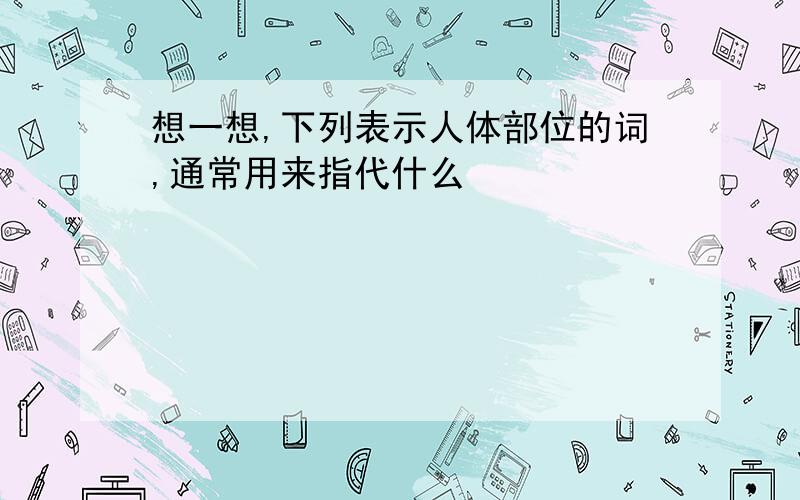 想一想,下列表示人体部位的词,通常用来指代什么

STATIONERY